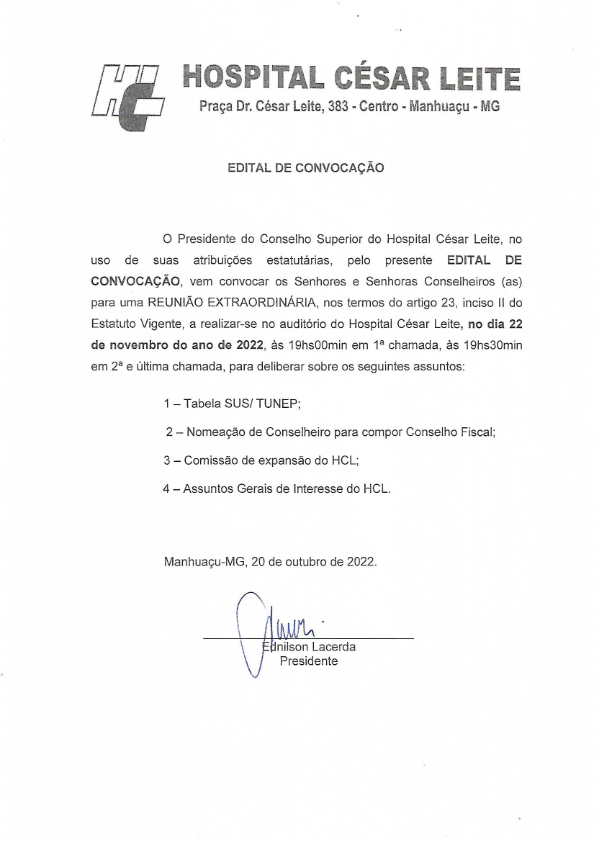 HC

HOSPITAL CÉSAR LEITE

Praça Dr. César Leite, 383 - Centro - Manhuaçu - MG

EDITAL DE CONVOCAÇÃO

O Presidente do Conselho Superior do Hospital César Leite, no uso de suas atribuições estatutárias, pelo presente EDITAL DE CONVOCAÇÃO, vem convocar os Senhores e Senhoras Conselheiros (as) para uma REUNIÃO EXTRAORDINÁRIA, nos termos do artigo 23, inciso II do Estatuto Vigente, a realizar-se no auditório do Hospital César Leite, no dia 22 de novembro do ano de 2022, às 19hs00min em 1ª chamada, às 19hs30min em 2ª e última chamada, para deliberar sobre os seguintes assuntos:

1 – Tabela SUS/ TUNEP;

2 – Nomeação de Conselheiro para compor Conselho Fiscal;

3 – Comissão de expansão do HCL;

4 – Assuntos Gerais de Interesse do HCL.

Manhuaçu-MG, 20 de outubro de 2022.

Ednilson Lacerda
Presidente